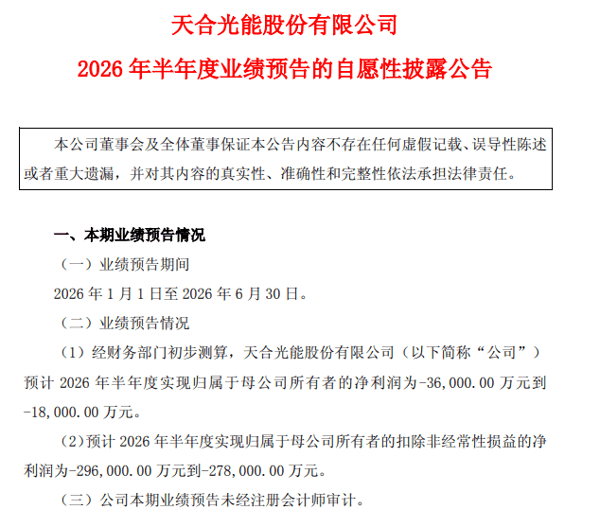 天合光能股份有限公司

2026 年半年度业绩预告的自愿性披露公告

本公司董事会及全体董事保证本公告内容不存在任何虚假记载、误导性陈述或者重大遗漏，并对其内容的真实性、准确性和完整性依法承担法律责任。

一、本期业绩预告情况

（一）业绩预告期间

2026 年 1 月 1 日至 2026 年 6 月 30 日。

（二）业绩预告情况

（1）经财务部门初步测算，天合光能股份有限公司（以下简称“公司”）预计 2026 年半年度实现归属于母公司所有者的净利润为-36,000.00 万元到-18,000.00 万元。

（2）预计 2026 年半年度实现归属于母公司所有者的扣除非经常性损益的净利润为-296,000.00 万元到-278,000.00 万元。

（三）公司本期业绩预告未经注册会计师审计。